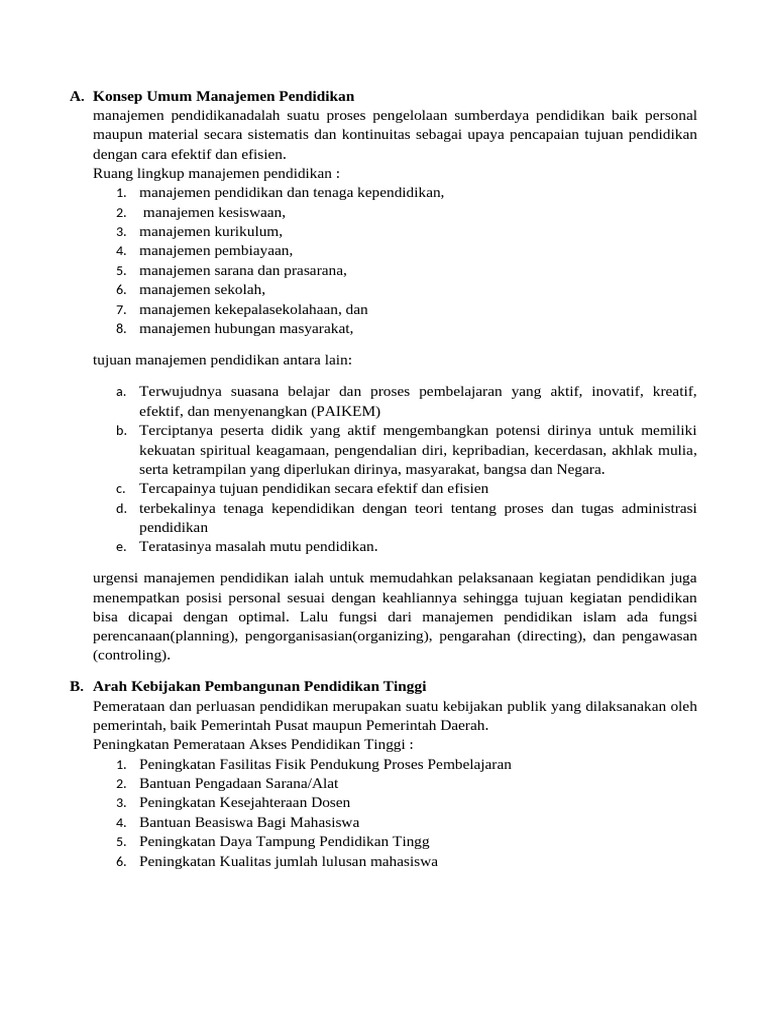 A. Konsep Umum Manajemen Pendidikan
manajemen pendidikanadalah suatu proses pengelolaan sumberdaya pendidikan baik personal maupun material secara sistematis dan kontinuitas sebagai upaya pencapaian tujuan pendidikan dengan cara efektif dan efisien.
Ruang lingkup manajemen pendidikan :
1. manajemen pendidikan dan tenaga kependidikan,
2. manajemen kesiswaan,
3. manajemen kurikulum,
4. manajemen pembiayaan,
5. manajemen sarana dan prasarana,
6. manajemen sekolah,
7. manajemen kekepalasekolahaan, dan
8. manajemen hubungan masyarakat,

tujuan manajemen pendidikan antara lain:

a. Terwujudnya suasana belajar dan proses pembelajaran yang aktif, inovatif, kreatif, efektif, dan menyenangkan (PAIKEM)
b. Terciptanya peserta didik yang aktif mengembangkan potensi dirinya untuk memiliki kekuatan spiritual keagamaan, pengendalian diri, kepribadian, kecerdasan, akhlak mulia, serta ketrampilan yang diperlukan dirinya, masyarakat, bangsa dan Negara.
c. Tercapainya tujuan pendidikan secara efektif dan efisien
d. terbekalinya tenaga kependidikan dengan teori tentang proses dan tugas administrasi pendidikan
e. Teratasinya masalah mutu pendidikan.

urgensi manajemen pendidikan ialah untuk memudahkan pelaksanaan kegiatan pendidikan juga menempatkan posisi personal sesuai dengan keahliannya sehingga tujuan kegiatan pendidikan bisa dicapai dengan optimal. Lalu fungsi dari manajemen pendidikan islam ada fungsi perencanaan(planning), pengorganisasian(organizing), pengarahan (directing), dan pengawasan (controling).

B. Arah Kebijakan Pembangunan Pendidikan Tinggi
Pemerataan dan perluasan pendidikan merupakan suatu kebijakan publik yang dilaksanakan oleh pemerintah, baik Pemerintah Pusat maupun Pemerintah Daerah.
Peningkatan Pemerataan Akses Pendidikan Tinggi :
1. Peningkatan Fasilitas Fisik Pendukung Proses Pembelajaran
2. Bantuan Pengadaan Sarana/Alat
3. Peningkatan Kesejahteraan Dosen
4. Bantuan Beasiswa Bagi Mahasiswa
5. Peningkatan Daya Tampung Pendidikan Tingg
6. Peningkatan Kualitas jumlah lulusan mahasiswa